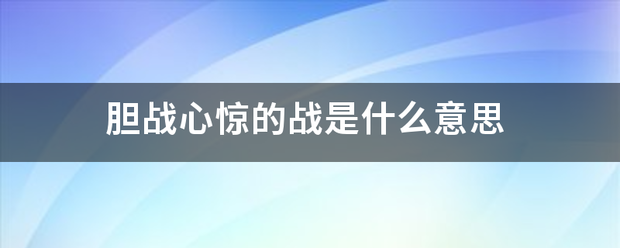 胆战心惊的战是什么意思